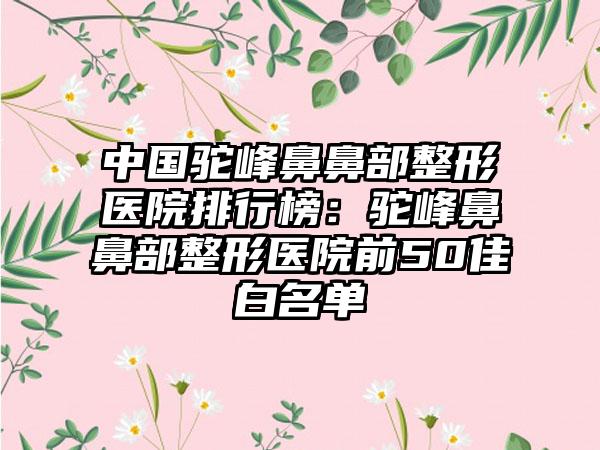 中国驼峰鼻鼻部整形医院排行榜：驼峰鼻鼻部整形医院前50佳白名单